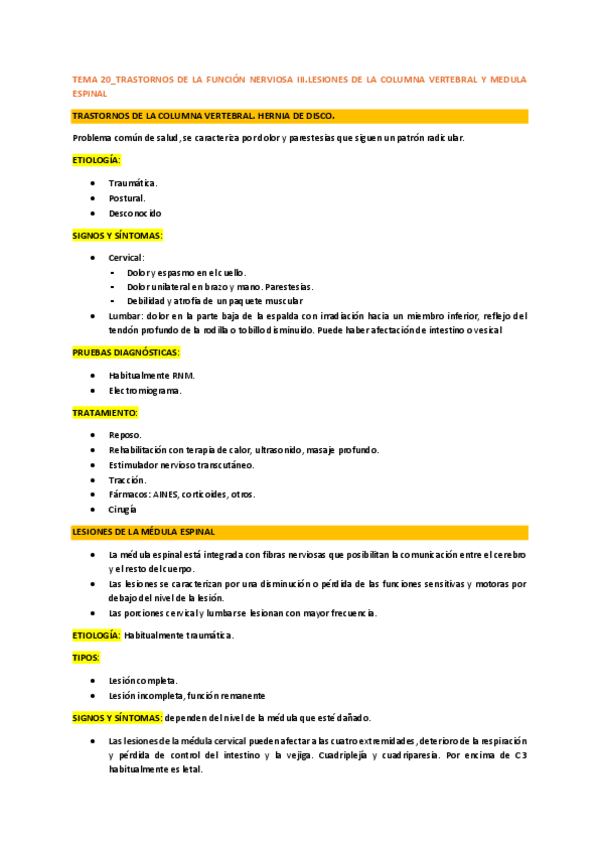 TEMA 20_TRASTORNOS DE LA FUNCIÓN NERVIOSA III.LESIONES DE LA COLUMNA VERTEBRAL Y MEDULA ESPINAL

TRASTORNOS DE LA COLUMNA VERTEBRAL. HERNIA DE DISCO.

Problema común de salud, se caracteriza por dolor y parestesias que siguen un patrón radicular.

ETIOLOGÍA:

- Traumática.
- Postural.
- Desconocido

SIGNOS Y SÍNTOMAS:

- Cervical:
  - Dolor y espasmo en el cuello.
  - Dolor unilateral en brazo y mano. Parestesias.
  - Debilidad y atrofia de un paquete muscular
- Lumbar: dolor en la parte baja de la espalda con irradiación hacia un miembro inferior, reflejo del tendón profundo de la rodilla o tobillo disminuido. Puede haber afectación de intestino o vesical

PRUEBAS DIAGNÓSTICAS:

- Habitualmente RNM.
- Electromiograma.

TRATAMIENTO:

- Reposo.
- Rehabilitación con terapia de calor, ultrasonido, masaje profundo.
- Estimulador nervioso transcutáneo.
- Tracción.
- Fármacos: AINES, corticoides, otros.
- Cirugía

LESIONES DE LA MÉDULA ESPINAL

- La médula espinal está integrada con fibras nerviosas que posibilitan la comunicación entre el cerebro y el resto del cuerpo.
- Las lesiones se caracterizan por una disminución o pérdida de las funciones sensitivas y motoras por debajo del nivel de la lesión.
- Las porciones cervical y lumbar se lesionan con mayor frecuencia.

ETIOLOGÍA: Habitualmente traumática.

TIPOS:

- Lesión completa.
- Lesión incompleta, función remanente

SIGNOS Y SÍNTOMAS: dependen del nivel de la médula que esté dañado.

- Las lesiones de la médula cervical pueden afectar a las cuatro extremidades, deterioro de la respiración y pérdida de control del intestino y la vejiga. Cuadriplejía y cuadriparesia. Por encima de C3 habitualmente es letal.